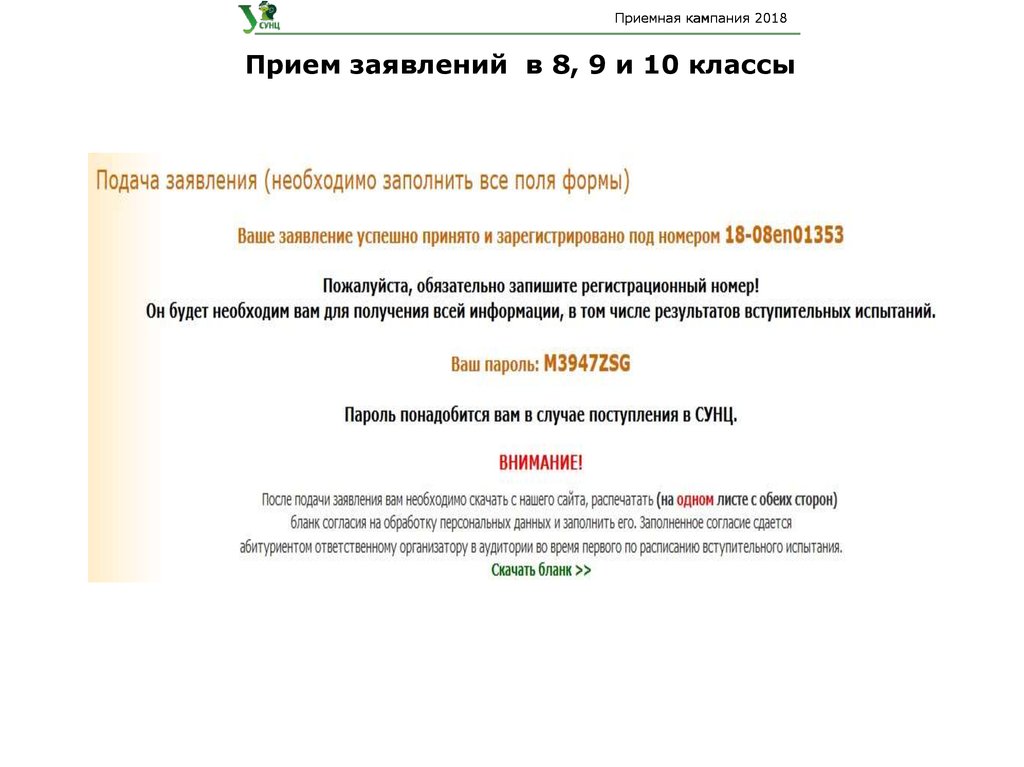 СУНЦ

Приемная кампания 2018

Прием заявлений в 8, 9 и 10 классы

Подача заявления (необходимо заполнить все поля формы)

Ваше заявление успешно принято и зарегистрировано под номером 18-08en01353

Пожалуйста, обязательно запишите регистрационный номер!
Он будет необходим вам для получения всей информации, в том числе результатов вступительных испытаний.

Ваш пароль: M3947ZSG

Пароль понадобится вам в случае поступления в СУНЦ.

ВНИМАНИЕ!

После подачи заявления вам необходимо скачать с нашего сайта, распечатать (на одном листе с обеих сторон) бланк согласия на обработку персональных данных и заполнить его. Заполненное согласие сдается абитуриентом ответственному организатору в аудитории во время первого по расписанию вступительного испытания.
Скачать бланк >>